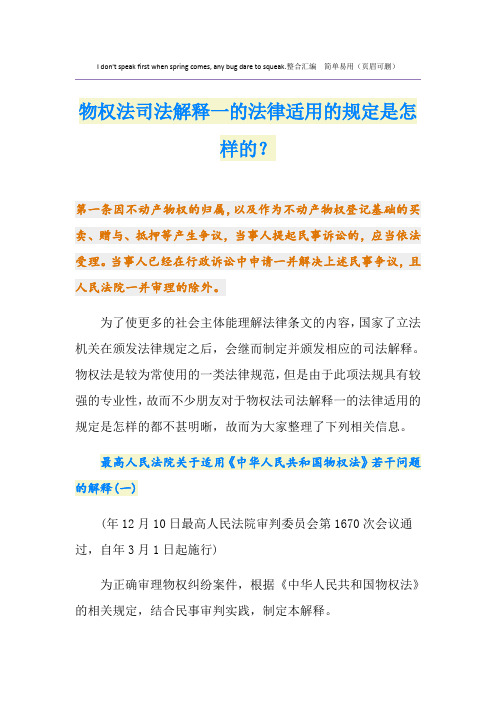 I don't speak first when spring comes, any bug dare to squeak.整合汇编　简单易用（页眉可删）

物权法司法解释一的法律适用的规定是怎样的？

第一条因不动产物权的归属，以及作为不动产物权登记基础的买卖、赠与、抵押等产生争议，当事人提起民事诉讼的，应当依法受理。当事人已经在行政诉讼中申请一并解决上述民事争议，且人民法院一并审理的除外。

为了使更多的社会主体能理解法律条文的内容，国家了立法机关在颁发法律规定之后，会继而制定并颁发相应的司法解释。物权法是较为常使用的一类法律规范，但是由于此项法规具有较强的专业性，故而不少朋友对于物权法司法解释一的法律适用的规定是怎样的都不甚明晰，故而为大家整理了下列相关信息。

最高人民法院关于适用《中华人民共和国物权法》若干问题的解释(一)

(年12月10日最高人民法院审判委员会第1670次会议通过，自年3月1日起施行)

为正确审理物权纠纷案件，根据《中华人民共和国物权法》的相关规定，结合民事审判实践，制定本解释。